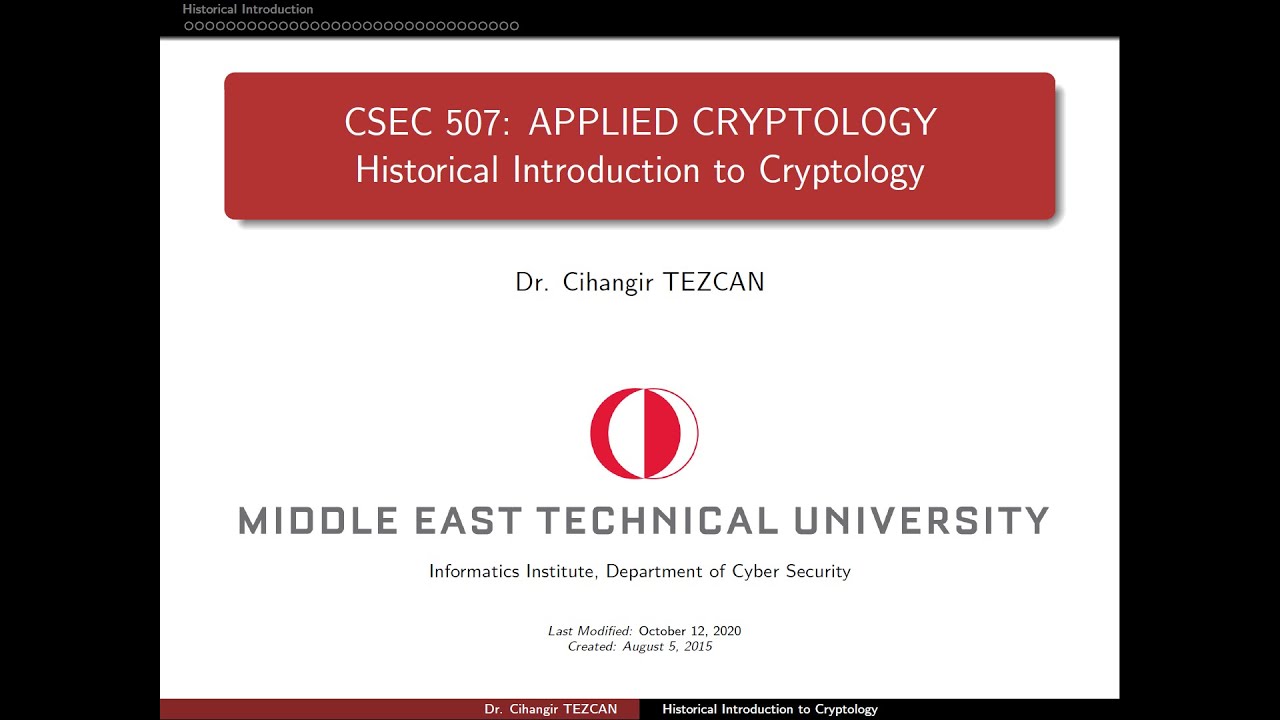 Historical Introduction

CSEC 507: APPLIED CRYPTOLOGY
Historical Introduction to Cryptology

Dr. Cihangir TEZCAN

MIDDLE EAST TECHNICAL UNIVERSITY

Informatics Institute, Department of Cyber Security

Last Modified: October 12, 2020
Created: August 5, 2015

Dr. Cihangir TEZCAN    Historical Introduction to Cryptology